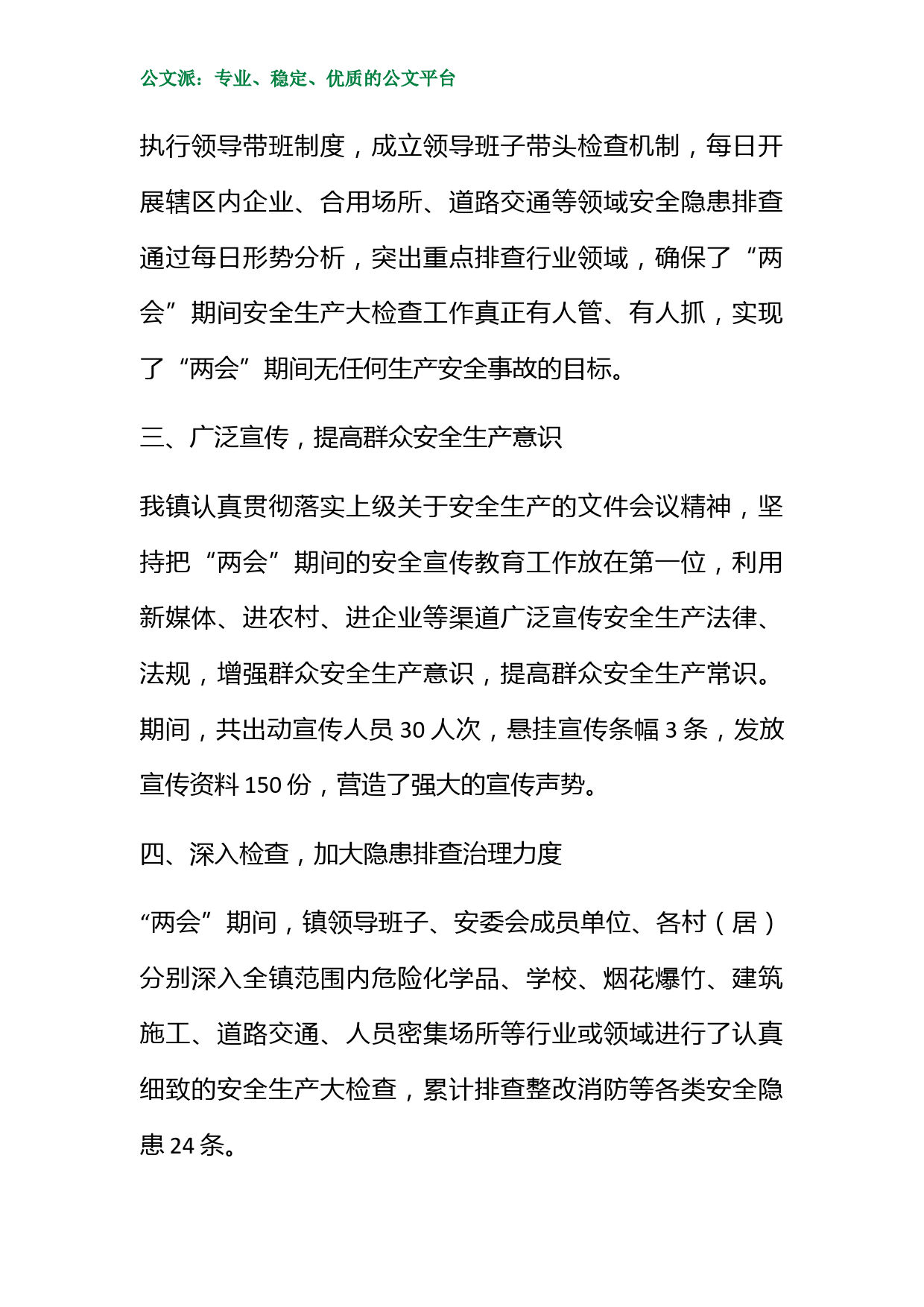 公文派：专业、稳定、优质的公文平台

执行领导带班制度，成立领导班子带头检查机制，每日开展辖区内企业、合用场所、道路交通等领域安全隐患排查通过每日形势分析，突出重点排查行业领域，确保了“两会”期间安全生产大检查工作真正有人管、有人抓，实现了“两会”期间无任何生产安全事故的目标。

三、广泛宣传，提高群众安全生产意识

我镇认真贯彻落实上级关于安全生产的文件会议精神，坚持把“两会”期间的安全宣传教育工作放在第一位，利用新媒体、进农村、进企业等渠道广泛宣传安全生产法律、法规，增强群众安全生产意识，提高群众安全生产常识。期间，共出动宣传人员 30 人次，悬挂宣传条幅 3 条，发放宣传资料 150 份，营造了强大的宣传声势。

四、深入检查，加大隐患排查治理力度

“两会”期间，镇领导班子、安委会成员单位、各村（居）分别深入全镇范围内危险化学品、学校、烟花爆竹、建筑施工、道路交通、人员密集场所等行业或领域进行了认真细致的安全生产大检查，累计排查整改消防等各类安全隐患 24 条。